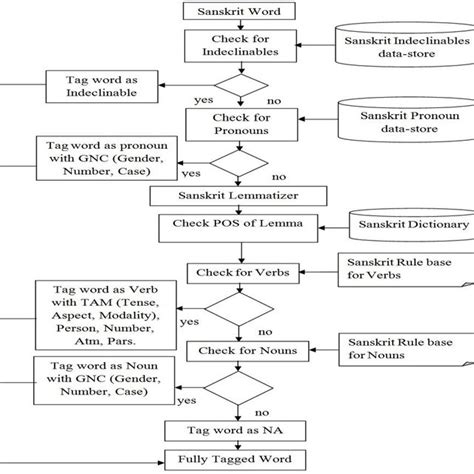 Sanskrit Word

Check for Indeclinables

Sanskrit Indeclinables data-store

Tag word as Indeclinable

yes

no

Check for Pronouns

Sanskrit Pronoun data-store

Tag word as pronoun with GNC (Gender, Number, Case)

yes

no

Sanskrit Lemmatizer

Check POS of Lemma

Sanskrit Dictionary

Check for Verbs

Sanskrit Rule base for Verbs

Tag word as Verb with TAM (Tense, Aspect, Modality), Person, Number, Atm, Pars.

yes

no

Check for Nouns

Sanskrit Rule base for Nouns

Tag word as Noun with GNC (Gender, Number, Case)

yes

no

Tag word as NA

Fully Tagged Word